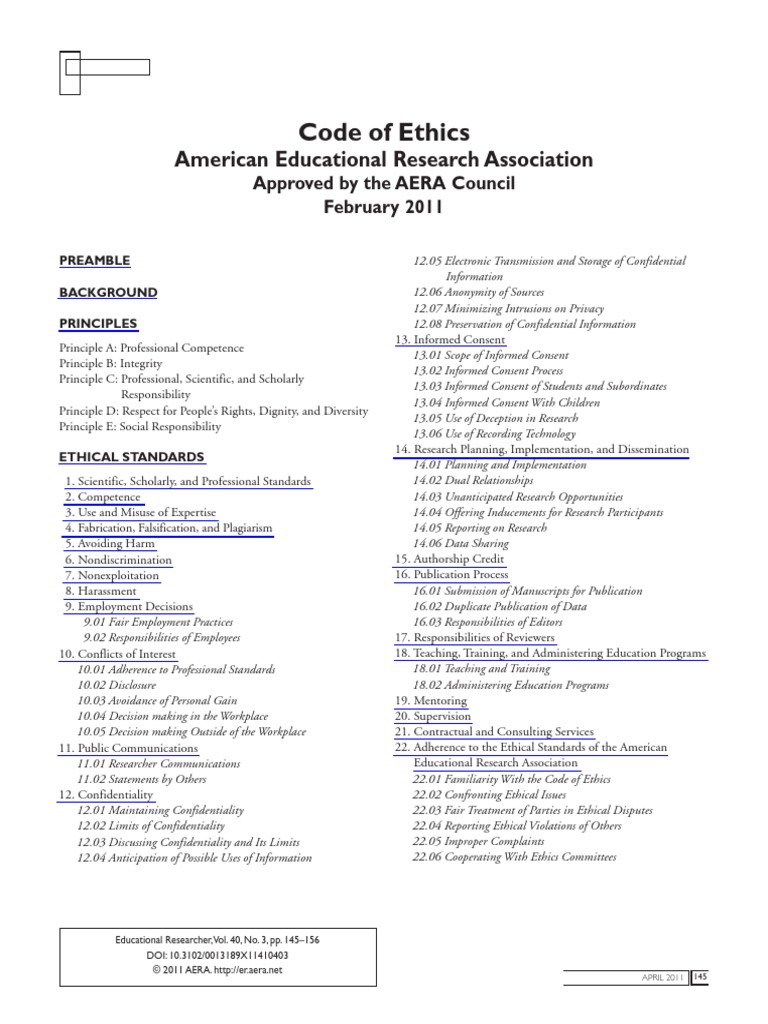 Code of Ethics
American Educational Research Association
Approved by the AERA Council
February 2011

PREAMBLE

BACKGROUND

PRINCIPLES

Principle A: Professional Competence
Principle B: Integrity
Principle C: Professional, Scientific, and Scholarly Responsibility
Principle D: Respect for People's Rights, Dignity, and Diversity
Principle E: Social Responsibility

ETHICAL STANDARDS

1. Scientific, Scholarly, and Professional Standards
2. Competence
3. Use and Misuse of Expertise
4. Fabrication, Falsification, and Plagiarism
5. Avoiding Harm
6. Nondiscrimination
7. Nonexploitation
8. Harassment
9. Employment Decisions
9.01 Fair Employment Practices
9.02 Responsibilities of Employees
10. Conflicts of Interest
10.01 Adherence to Professional Standards
10.02 Disclosure
10.03 Avoidance of Personal Gain
10.04 Decision making in the Workplace
10.05 Decision making Outside of the Workplace
11. Public Communications
11.01 Researcher Communications
11.02 Statements by Others
12. Confidentiality
12.01 Maintaining Confidentiality
12.02 Limits of Confidentiality
12.03 Discussing Confidentiality and Its Limits
12.04 Anticipation of Possible Uses of Information
12.05 Electronic Transmission and Storage of Confidential Information
12.06 Anonymity of Sources
12.07 Minimizing Intrusions on Privacy
12.08 Preservation of Confidential Information
13. Informed Consent
13.01 Scope of Informed Consent
13.02 Informed Consent Process
13.03 Informed Consent of Students and Subordinates
13.04 Informed Consent With Children
13.05 Use of Deception in Research
13.06 Use of Recording Technology
14. Research Planning, Implementation, and Dissemination
14.01 Planning and Implementation
14.02 Dual Relationships
14.03 Unanticipated Research Opportunities
14.04 Offering Inducements for Research Participants
14.05 Reporting on Research
14.06 Data Sharing
15. Authorship Credit
16. Publication Process
16.01 Submission of Manuscripts for Publication
16.02 Duplicate Publication of Data
16.03 Responsibilities of Editors
17. Responsibilities of Reviewers
18. Teaching, Training, and Administering Education Programs
18.01 Teaching and Training
18.02 Administering Education Programs
19. Mentoring
20. Supervision
21. Contractual and Consulting Services
22. Adherence to the Ethical Standards of the American Educational Research Association
22.01 Familiarity With the Code of Ethics
22.02 Confronting Ethical Issues
22.03 Fair Treatment of Parties in Ethical Disputes
22.04 Reporting Ethical Violations of Others
22.05 Improper Complaints
22.06 Cooperating With Ethics Committees

Educational Researcher, Vol. 40, No. 3, pp. 145–156
DOI: 10.3102/0013189X11410403
© 2011 AERA. http://er.aera.net

APRIL 2011 145